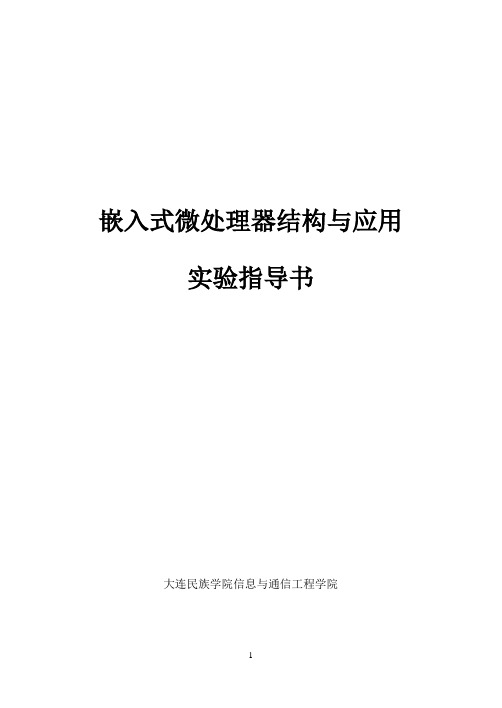 嵌入式微处理器结构与应用

实验指导书

大连民族学院信息与通信工程学院

1